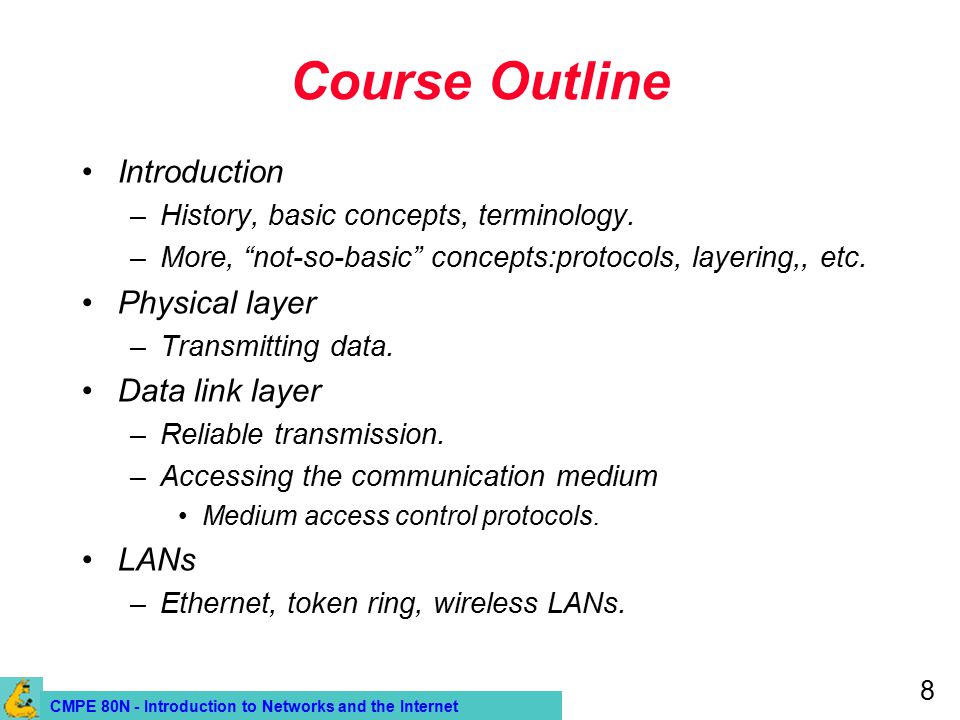 Course Outline

• Introduction
– History, basic concepts, terminology.
– More, “not-so-basic” concepts:protocols, layering,, etc.

• Physical layer
– Transmitting data.

• Data link layer
– Reliable transmission.
– Accessing the communication medium
• Medium access control protocols.

• LANs
– Ethernet, token ring, wireless LANs.

CMPE 80N - Introduction to Networks and the Internet

8